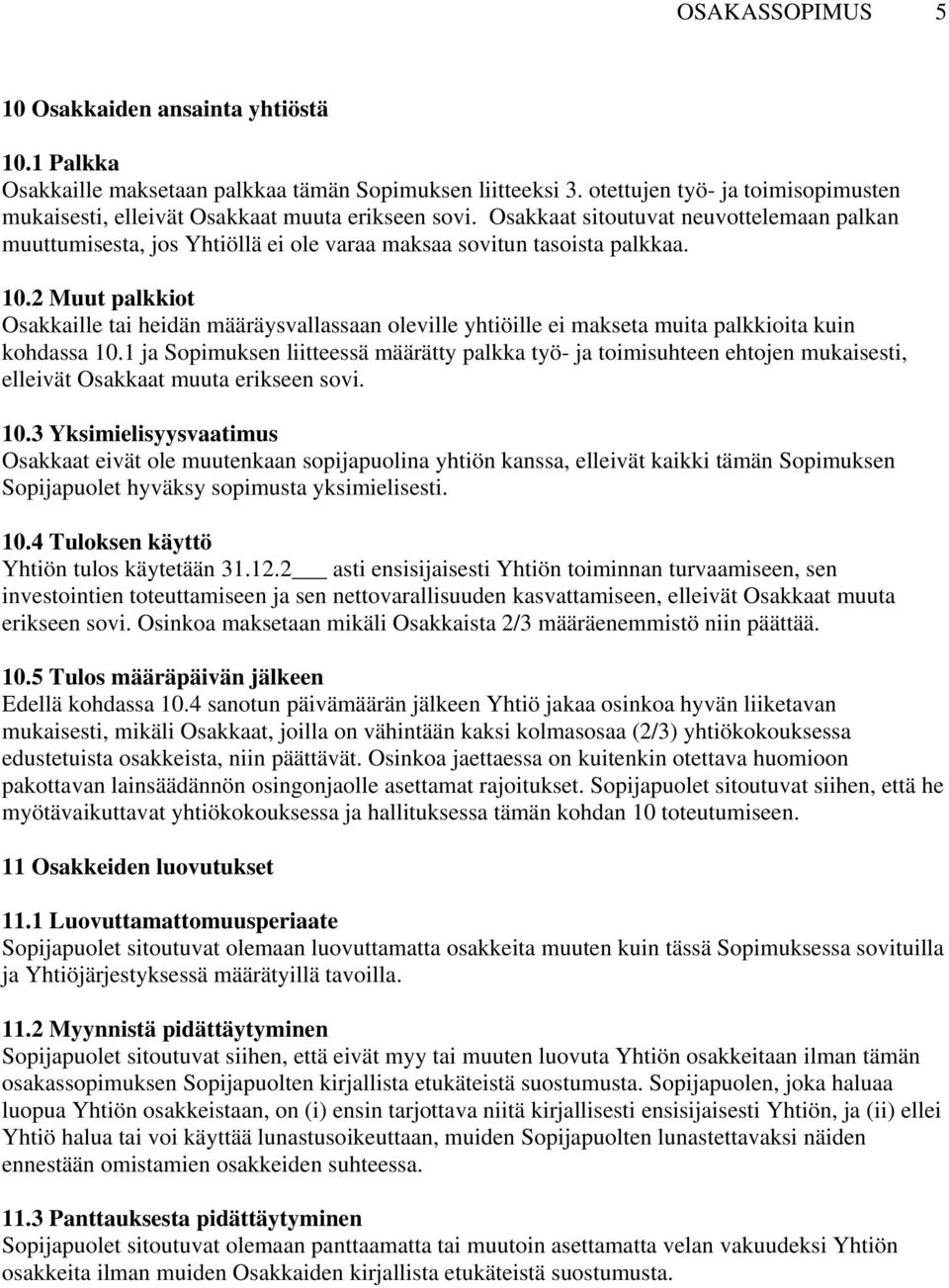 OSAKASSOPIMUS 5

10 Osakkaiden ansainta yhtiöstä

10.1 Palkka
Osakkaille maksetaan palkkaa tämän Sopimuksen liitteeksi 3. otettujen työ- ja toimisopimusten mukaisesti, elleivät Osakkaat muuta erikseen sovi. Osakkaat sitoutuvat neuvottelemaan palkan muuttumisesta, jos Yhtiöllä ei ole varaa maksaa sovitun tasoista palkkaa.

10.2 Muut palkkiot
Osakkaille tai heidän määräysvallassaan oleville yhtiöille ei makseta muita palkkioita kuin kohdassa 10.1 ja Sopimuksen liitteessä määrätty palkka työ- ja toimisuhteen ehtojen mukaisesti, elleivät Osakkaat muuta erikseen sovi.

10.3 Yksimielisyysvaatimus
Osakkaat eivät ole muutenkaan sopijapuolina yhtiön kanssa, elleivät kaikki tämän Sopimuksen Sopijapuolet hyväksy sopimusta yksimielisesti.

10.4 Tuloksen käyttö
Yhtiön tulos käytetään 31.12.2___ asti ensisijaisesti Yhtiön toiminnan turvaamiseen, sen investointien toteuttamiseen ja sen nettovarallisuuden kasvattamiseen, elleivät Osakkaat muuta erikseen sovi. Osinkoa maksetaan mikäli Osakkaista 2/3 määräenemmistö niin päättää.

10.5 Tulos määräpäivän jälkeen
Edellä kohdassa 10.4 sanotun päivämäärän jälkeen Yhtiö jakaa osinkoa hyvän liiketavan mukaisesti, mikäli Osakkaat, joilla on vähintään kaksi kolmasosaa (2/3) yhtiökokouksessa edustetuista osakkeista, niin päättävät. Osinkoa jaettaessa on kuitenkin otettava huomioon pakottavan lainsäädännön osingonjaolle asettamat rajoitukset. Sopijapuolet sitoutuvat siihen, että he myötävaikuttavat yhtiökokouksessa ja hallituksessa tämän kohdan 10 toteutumiseen.

11 Osakkeiden luovutukset

11.1 Luovuttamattomuusperiaate
Sopijapuolet sitoutuvat olemaan luovuttamatta osakkeita muuten kuin tässä Sopimuksessa sovituilla ja Yhtiöjärjestyksessä määrätyillä tavoilla.

11.2 Myynnistä pidättäytyminen
Sopijapuolet sitoutuvat siihen, että eivät myy tai muuten luovuta Yhtiön osakkeitaan ilman tämän osakassopimuksen Sopijapuolten kirjallista etukäteistä suostumusta. Sopijapuolen, joka haluaa luopua Yhtiön osakkeistaan, on (i) ensin tarjottava niitä kirjallisesti ensisijaisesti Yhtiön, ja (ii) ellei Yhtiö halua tai voi käyttää lunastusoikeuttaan, muiden Sopijapuolten lunastettavaksi näiden ennestään omistamien osakkeiden suhteessa.

11.3 Panttauksesta pidättäytyminen
Sopijapuolet sitoutuvat olemaan panttaamatta tai muutoin asettamatta velan vakuudeksi Yhtiön osakkeita ilman muiden Osakkaiden kirjallista etukäteistä suostumusta.